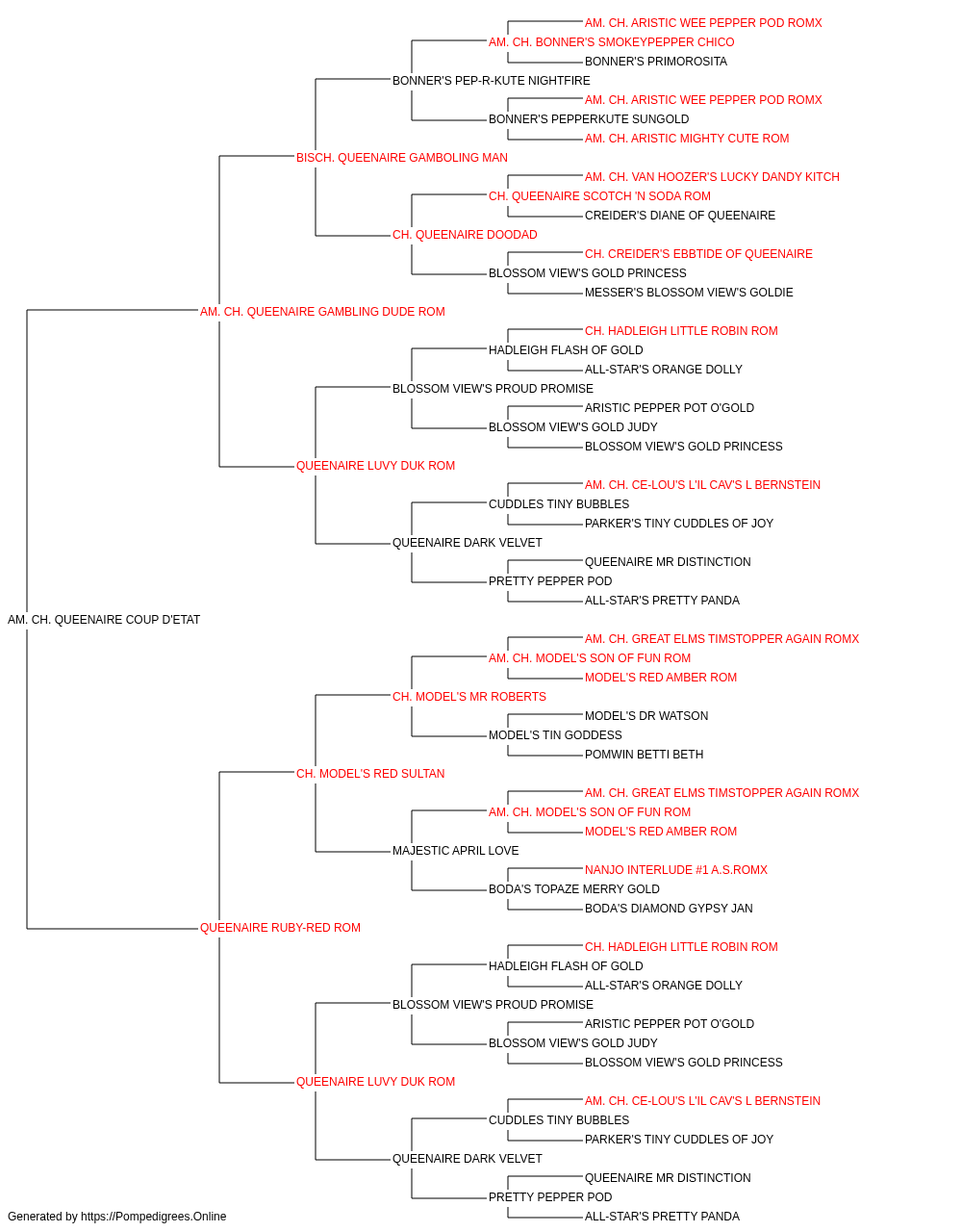 AM. CH. ARISTIC WEE PEPPER POD ROMX
AM. CH. BONNER'S SMOKEYPEPPER CHICO
BONNER'S PRIMOROSITA
BONNER'S PEP-R-KUTE NIGHTFIRE
AM. CH. ARISTIC WEE PEPPER POD ROMX
BONNER'S PEPPERKUTE SUNGOLD
AM. CH. ARISTIC MIGHTY CUTE ROM
BISCH. QUEENAIRE GAMBOLING MAN
AM. CH. VAN HOOZER'S LUCKY DANDY KITCH
CH. QUEENAIRE SCOTCH 'N SODA ROM
CREIDER'S DIANE OF QUEENAIRE
CH. QUEENAIRE DOODAD
CH. CREIDER'S EBBTIDE OF QUEENAIRE
BLOSSOM VIEW'S GOLD PRINCESS
MESSER'S BLOSSOM VIEW'S GOLDIE
AM. CH. QUEENAIRE GAMBLING DUDE ROM
CH. HADLEIGH LITTLE ROBIN ROM
HADLEIGH FLASH OF GOLD
ALL-STAR'S ORANGE DOLLY
BLOSSOM VIEW'S PROUD PROMISE
ARISTIC PEPPER POT O'GOLD
BLOSSOM VIEW'S GOLD JUDY
BLOSSOM VIEW'S GOLD PRINCESS
QUEENAIRE LUVY DUK ROM
AM. CH. CE-LOU'S L'IL CAV'S L BERNSTEIN
CUDDLES TINY BUBBLES
PARKER'S TINY CUDDLES OF JOY
QUEENAIRE DARK VELVET
QUEENAIRE MR DISTINCTION
PRETTY PEPPER POD
ALL-STAR'S PRETTY PANDA
AM. CH. QUEENAIRE COUP D'ETAT
AM. CH. GREAT ELMS TIMSTOPPER AGAIN ROMX
AM. CH. MODEL'S SON OF FUN ROM
MODEL'S RED AMBER ROM
CH. MODEL'S MR ROBERTS
MODEL'S DR WATSON
MODEL'S TIN GODDESS
POMWIN BETTI BETH
CH. MODEL'S RED SULTAN
AM. CH. GREAT ELMS TIMSTOPPER AGAIN ROMX
AM. CH. MODEL'S SON OF FUN ROM
MODEL'S RED AMBER ROM
MAJESTIC APRIL LOVE
NANJO INTERLUDE #1 A.S.ROMX
BODA'S TOPAZE MERRY GOLD
BODA'S DIAMOND GYPSY JAN
QUEENAIRE RUBY-RED ROM
CH. HADLEIGH LITTLE ROBIN ROM
HADLEIGH FLASH OF GOLD
ALL-STAR'S ORANGE DOLLY
BLOSSOM VIEW'S PROUD PROMISE
ARISTIC PEPPER POT O'GOLD
BLOSSOM VIEW'S GOLD JUDY
BLOSSOM VIEW'S GOLD PRINCESS
QUEENAIRE LUVY DUK ROM
AM. CH. CE-LOU'S L'IL CAV'S L BERNSTEIN
CUDDLES TINY BUBBLES
PARKER'S TINY CUDDLES OF JOY
QUEENAIRE DARK VELVET
QUEENAIRE MR DISTINCTION
PRETTY PEPPER POD
ALL-STAR'S PRETTY PANDA
Generated by https://Pompedigrees.Online